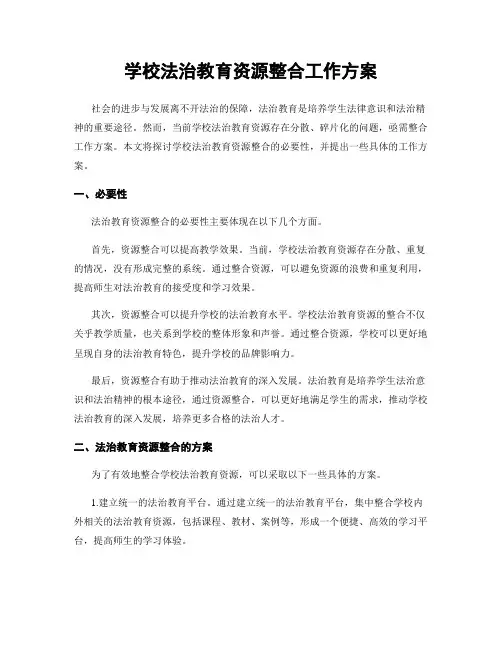 学校法治教育资源整合工作方案

社会的进步与发展离不开法治的保障，法治教育是培养学生法律意识和法治精神的重要途径。然而，当前学校法治教育资源存在分散、碎片化的问题，亟需整合工作方案。本文将探讨学校法治教育资源整合的必要性，并提出一些具体的工作方案。

一、必要性

法治教育资源整合的必要性主要体现在以下几个方面。

首先，资源整合可以提高教学效果。当前，学校法治教育资源存在分散、重复的情况，没有形成完整的系统。通过整合资源，可以避免资源的浪费和重复利用，提高师生对法治教育的接受度和学习效果。

其次，资源整合可以提升学校的法治教育水平。学校法治教育资源的整合不仅关乎教学质量，也关系到学校的整体形象和声誉。通过整合资源，学校可以更好地呈现自身的法治教育特色，提升学校的品牌影响力。

最后，资源整合有助于推动法治教育的深入发展。法治教育是培养学生法治意识和法治精神的根本途径，通过资源整合，可以更好地满足学生的需求，推动学校法治教育的深入发展，培养更多合格的法治人才。

二、法治教育资源整合的方案

为了有效地整合学校法治教育资源，可以采取以下一些具体的方案。

1.建立统一的法治教育平台。通过建立统一的法治教育平台，集中整合学校内外相关的法治教育资源，包括课程、教材、案例等，形成一个便捷、高效的学习平台，提高师生的学习体验。